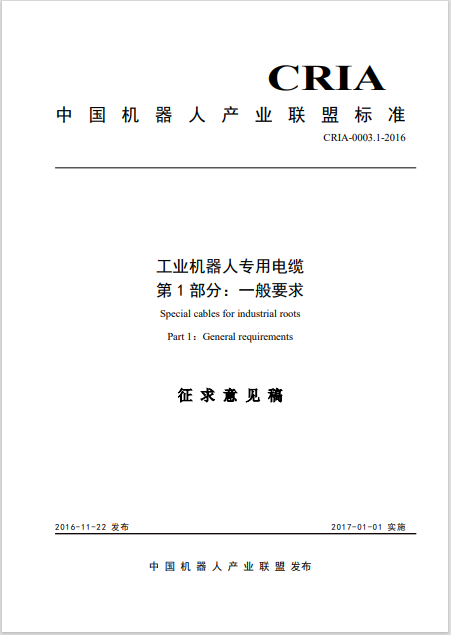 CRIA

中国机器人产业联盟标准

CRIA-0003.1-2016

工业机器人专用电缆
第1部分：一般要求

Special cables for industrial roots

Part 1：General requirements

征求意见稿

2016-11-22 发布

2017-01-01 实施

中国机器人产业联盟发布